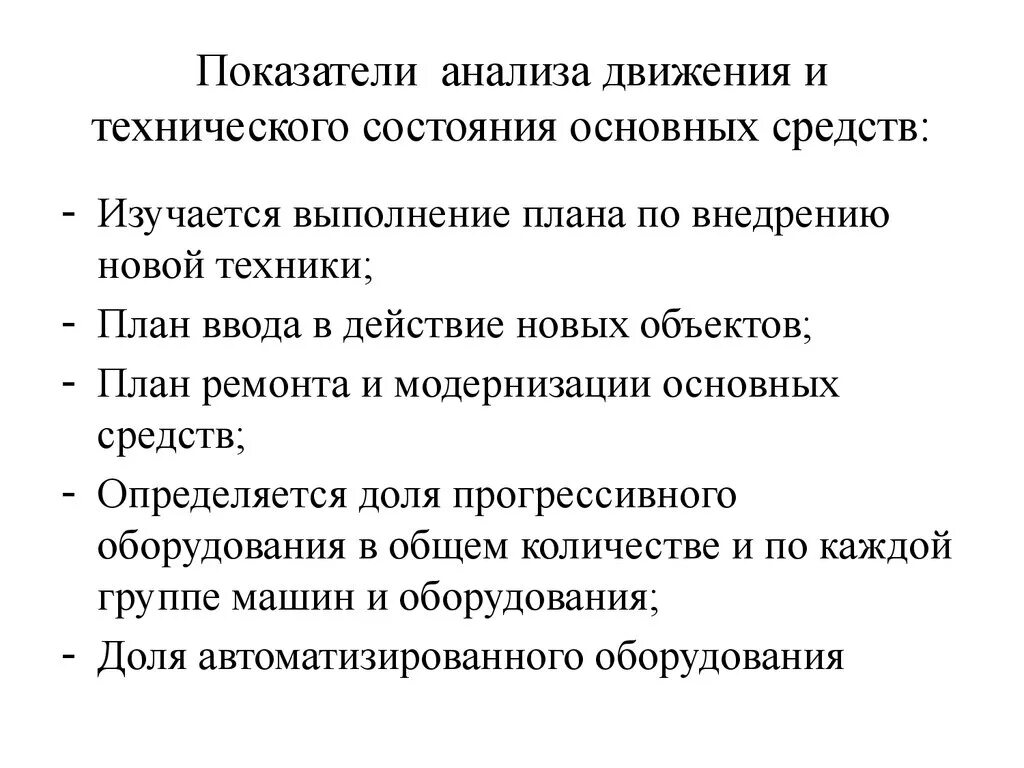 Показатели анализа движения и технического состояния основных средств:

- Изучается выполнение плана по внедрению новой техники;
- План ввода в действие новых объектов;
- План ремонта и модернизации основных средств;
- Определяется доля прогрессивного оборудования в общем количестве и по каждой группе машин и оборудования;
- Доля автоматизированного оборудования